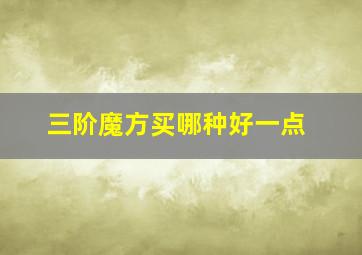 三阶魔方买哪种好一点